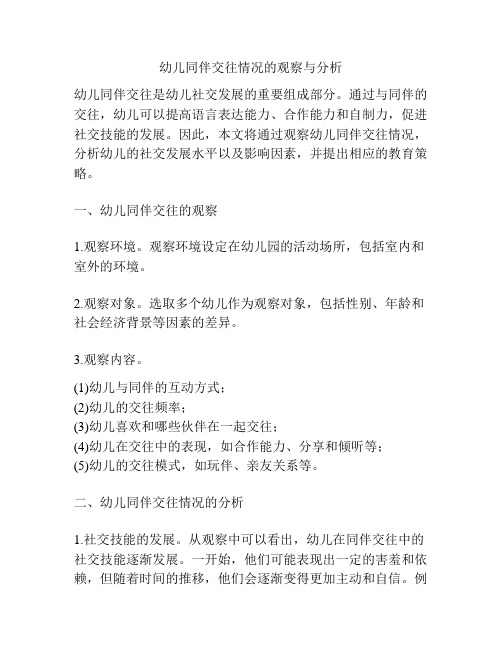 幼儿同伴交往情况的观察与分析

幼儿同伴交往是幼儿社交发展的重要组成部分。通过与同伴的交往，幼儿可以提高语言表达能力、合作能力和自制力，促进社交技能的发展。因此，本文将通过观察幼儿同伴交往情况，分析幼儿的社交发展水平以及影响因素，并提出相应的教育策略。

一、幼儿同伴交往的观察

1.观察环境。观察环境设定在幼儿园的活动场所，包括室内和室外的环境。

2.观察对象。选取多个幼儿作为观察对象，包括性别、年龄和社会经济背景等因素的差异。

3.观察内容。

(1)幼儿与同伴的互动方式；
(2)幼儿的交往频率；
(3)幼儿喜欢和哪些伙伴在一起交往；
(4)幼儿在交往中的表现，如合作能力、分享和倾听等；
(5)幼儿的交往模式，如玩伴、亲友关系等。

二、幼儿同伴交往情况的分析

1.社交技能的发展。从观察中可以看出，幼儿在同伴交往中的社交技能逐渐发展。一开始，他们可能表现出一定的害羞和依赖，但随着时间的推移，他们会逐渐变得更加主动和自信。例